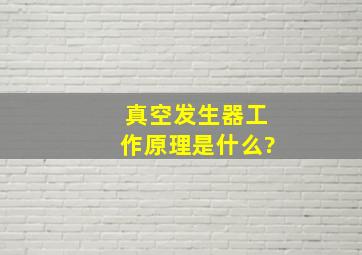 真空发生器工作原理是什么?